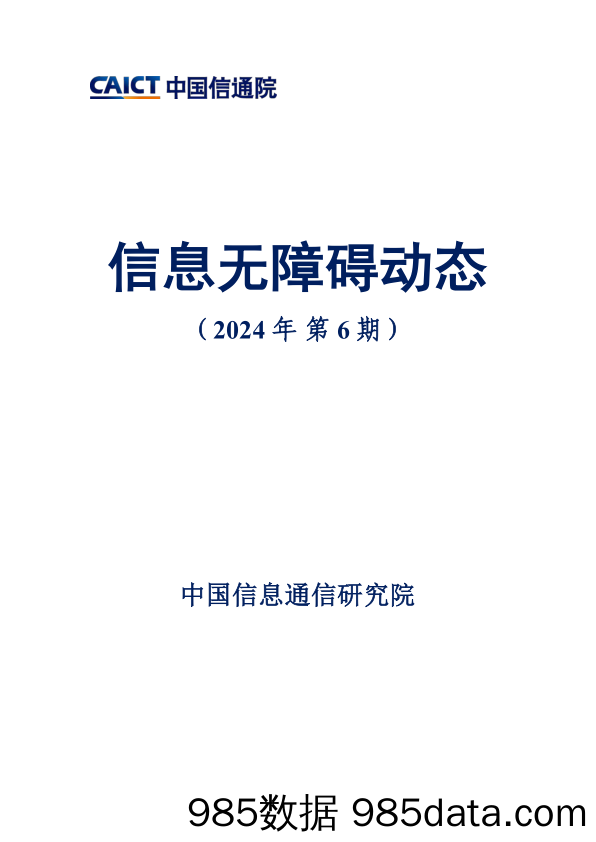 CAICT 中国信通院

信息无障碍动态

（2024 年 第 6 期）

中国信息通信研究院

985数据 985data.com